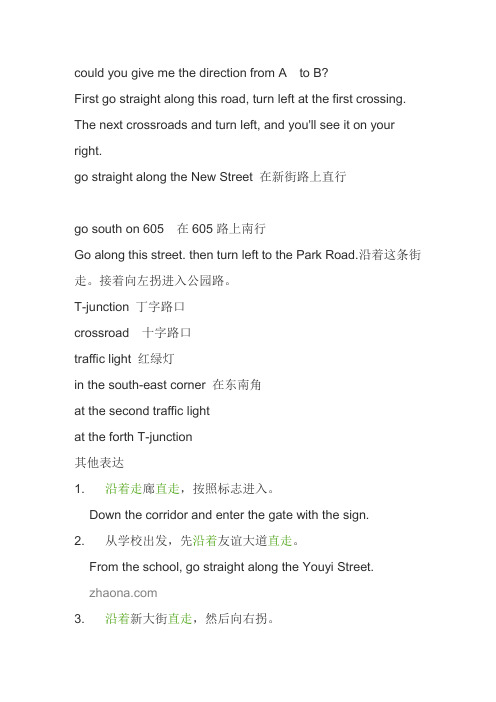 could you give me the direction from A to B?

First go straight along this road, turn left at the first crossing.

The next crossroads and turn left, and you'll see it on your right.

go straight along the New Street 在新街路上直行

go south on 605 在 605 路上南行

Go along this street. then turn left to the Park Road.沿着这条街走。接着向左拐进入公园路。

T-junction 丁字路口

crossroad 十字路口

traffic light 红绿灯

in the south-east corner 在东南角

at the second traffic light

at the forth T-junction

其他表达

1. 沿着走廊直走，按照标志进入。

Down the corridor and enter the gate with the sign.

2. 从学校出发，先沿着友谊大道直走。

From the school, go straight along the Youyi Street.

zhaona.com

3. 沿着新大街直走，然后向右拐。